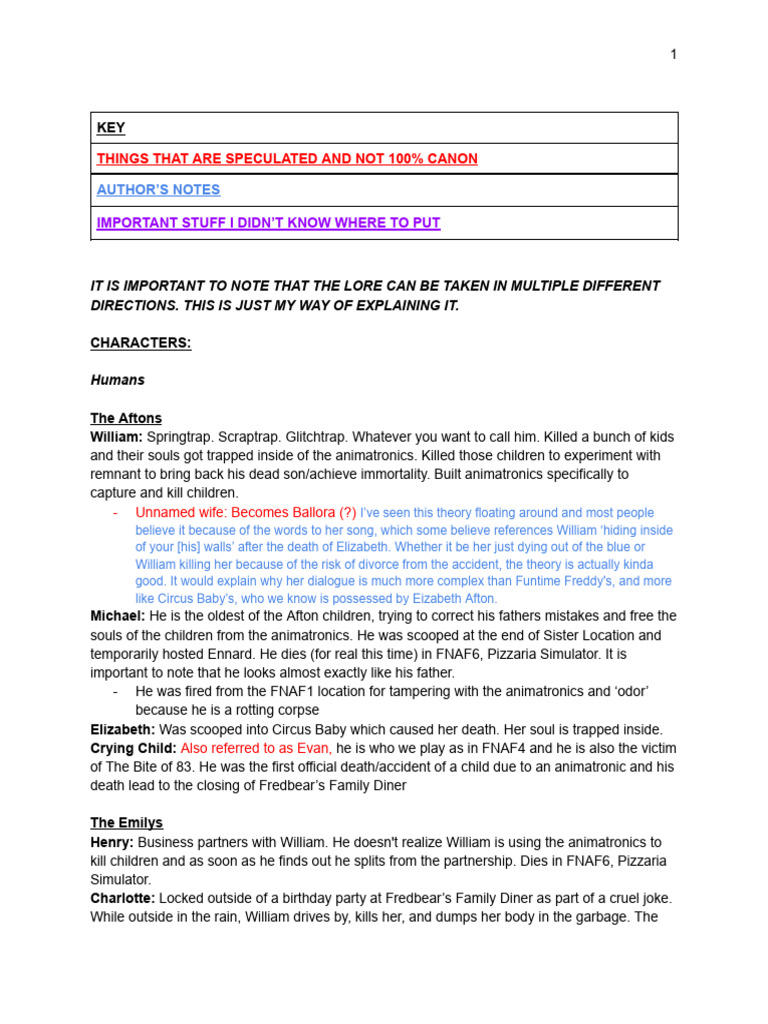 1

| KEY |
|---|
| THINGS THAT ARE SPECULATED AND NOT 100% CANON |
| AUTHOR'S NOTES |
| IMPORTANT STUFF I DIDN'T KNOW WHERE TO PUT |

IT IS IMPORTANT TO NOTE THAT THE LORE CAN BE TAKEN IN MULTIPLE DIFFERENT DIRECTIONS. THIS IS JUST MY WAY OF EXPLAINING IT.

CHARACTERS:

Humans

The Aftons
William: Springtrap. Scraptrap. Glitchtrap. Whatever you want to call him. Killed a bunch of kids and their souls got trapped inside of the animatronics. Killed those children to experiment with remnant to bring back his dead son/achieve immortality. Built animatronics specifically to capture and kill children.
- Unnamed wife: Becomes Ballora (?) I've seen this theory floating around and most people believe it because of the words to her song, which some believe references William 'hiding inside of your [his] walls' after the death of Elizabeth. Whether it be her just dying out of the blue or William killing her because of the risk of divorce from the accident, the theory is actually kinda good. It would explain why her dialogue is much more complex than Funtime Freddy's, and more like Circus Baby's, who we know is possessed by Eizabeth Afton.

Michael: He is the oldest of the Afton children, trying to correct his fathers mistakes and free the souls of the children from the animatronics. He was scooped at the end of Sister Location and temporarily hosted Ennard. He dies (for real this time) in FNAF6, Pizzaria Simulator. It is important to note that he looks almost exactly like his father.
- He was fired from the FNAF1 location for tampering with the animatronics and 'odor' because he is a rotting corpse

Elizabeth: Was scooped into Circus Baby which caused her death. Her soul is trapped inside.
Crying Child: Also referred to as Evan, he is who we play as in FNAF4 and he is also the victim of The Bite of 83. He was the first official death/accident of a child due to an animatronic and his death lead to the closing of Fredbear's Family Diner

The Emilys
Henry: Business partners with William. He doesn't realize William is using the animatronics to kill children and as soon as he finds out he splits from the partnership. Dies in FNAF6, Pizzaria Simulator.
Charlotte: Locked outside of a birthday party at Fredbear's Family Diner as part of a cruel joke. While outside in the rain, William drives by, kills her, and dumps her body in the garbage. The